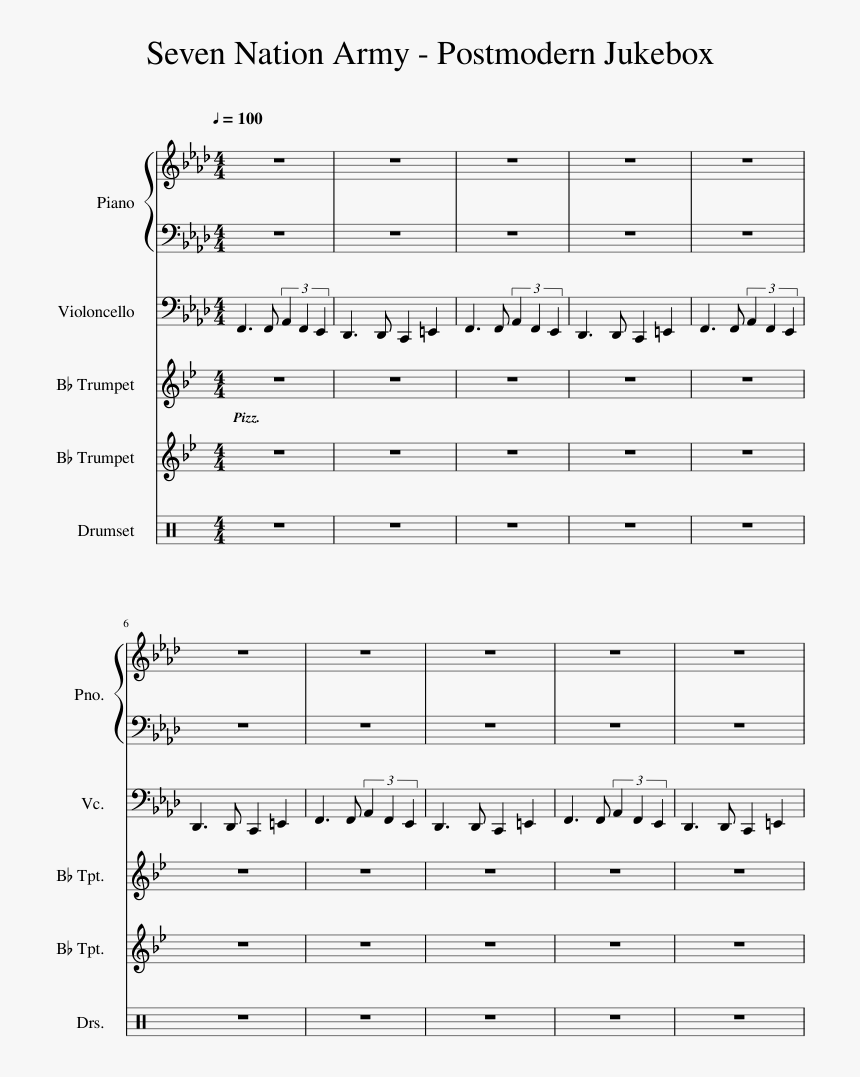 Seven Nation Army - Postmodern Jukebox

♩ = 100

Piano

Violoncello

3

3

3

B♭ Trumpet

Pizz.

B♭ Trumpet

Drumset

6

Pno.

Vc.

3

3

B♭ Tpt.

B♭ Tpt.

Drs.